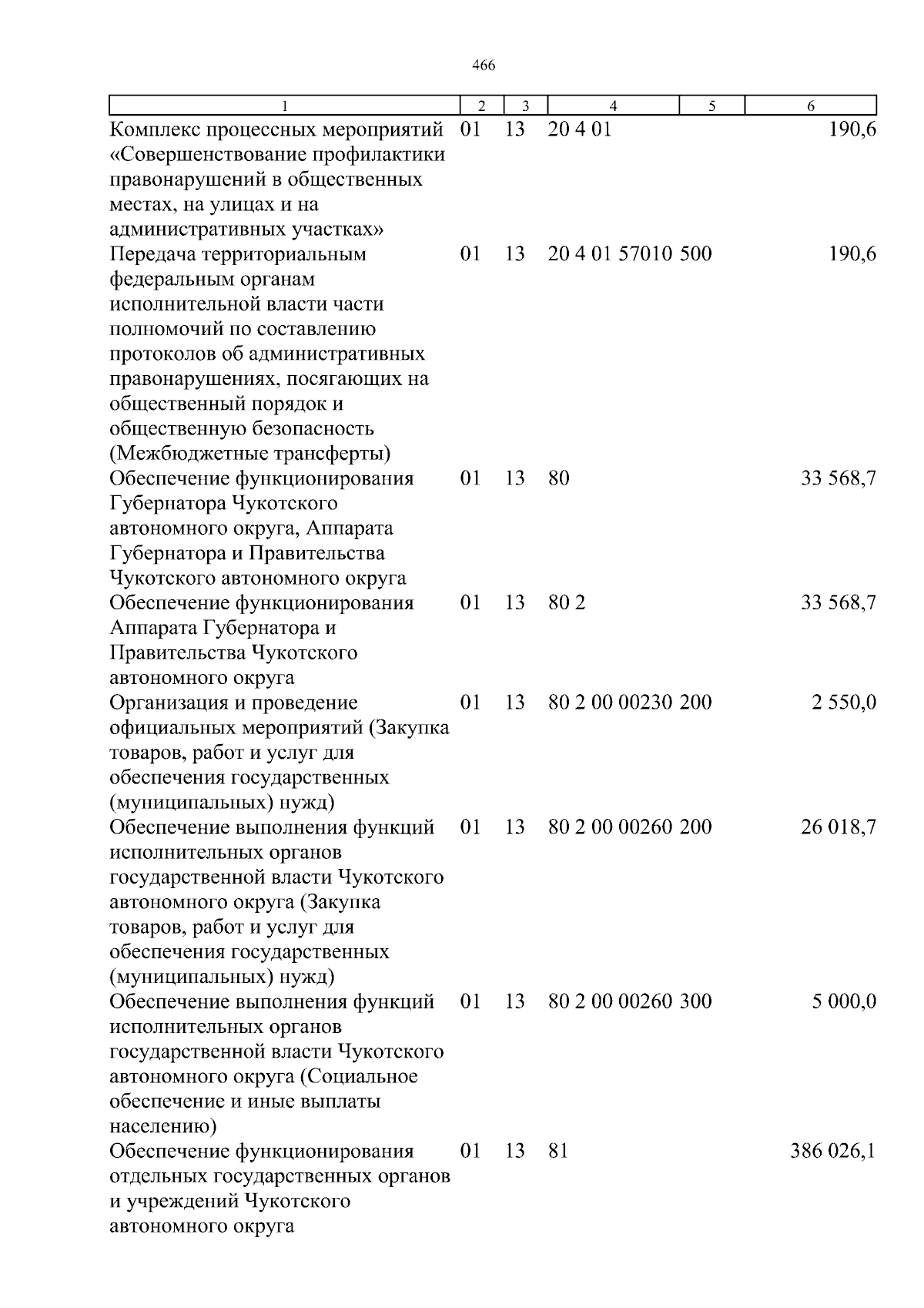 466

| 1 | 2 | 3 | 4 | 5 | 6 |
|---|---|---|---|---|---|
| Комплекс процессных мероприятий «Совершенствование профилактики правонарушений в общественных местах, на улицах и на административных участках» | 01 | 13 | 20 4 01 | | 190,6 |
| Передача территориальным федеральным органам исполнительной власти части полномочий по составлению протоколов об административных правонарушениях, посягающих на общественный порядок и общественную безопасность (Межбюджетные трансферты) | 01 | 13 | 20 4 01 57010 | 500 | 190,6 |
| Обеспечение функционирования Губернатора Чукотского автономного округа, Аппарата Губернатора и Правительства Чукотского автономного округа | 01 | 13 | 80 | | 33 568,7 |
| Обеспечение функционирования Аппарата Губернатора и Правительства Чукотского автономного округа | 01 | 13 | 80 2 | | 33 568,7 |
| Организация и проведение официальных мероприятий (Закупка товаров, работ и услуг для обеспечения государственных (муниципальных) нужд) | 01 | 13 | 80 2 00 00230 | 200 | 2 550,0 |
| Обеспечение выполнения функций исполнительных органов государственной власти Чукотского автономного округа (Закупка товаров, работ и услуг для обеспечения государственных (муниципальных) нужд) | 01 | 13 | 80 2 00 00260 | 200 | 26 018,7 |
| Обеспечение выполнения функций исполнительных органов государственной власти Чукотского автономного округа (Социальное обеспечение и иные выплаты населению) | 01 | 13 | 80 2 00 00260 | 300 | 5 000,0 |
| Обеспечение функционирования отдельных государственных органов и учреждений Чукотского автономного округа | 01 | 13 | 81 | | 386 026,1 |